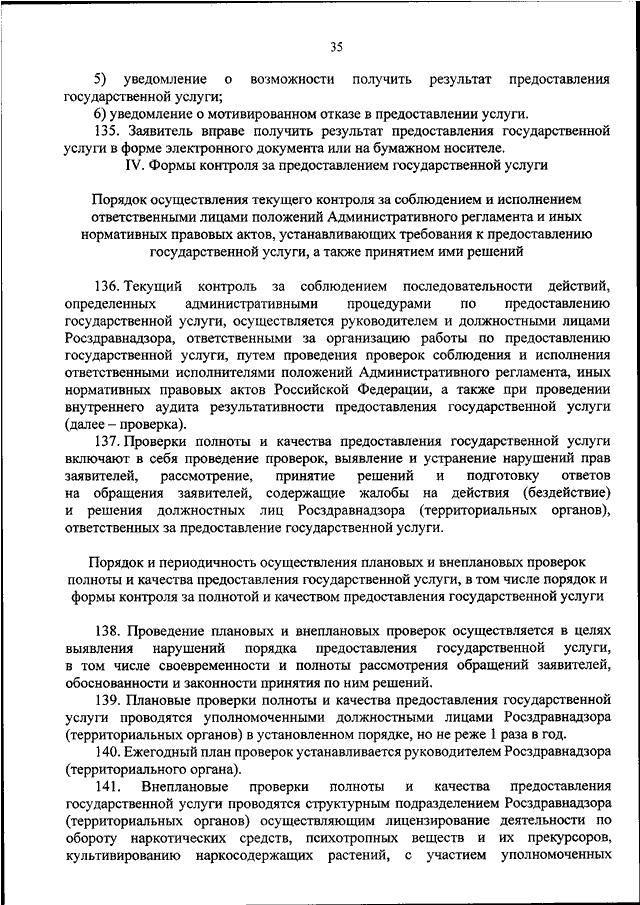 35

5) уведомление о возможности получить результат предоставления государственной услуги;

6) уведомление о мотивированном отказе в предоставлении услуги.

135. Заявитель вправе получить результат предоставления государственной услуги в форме электронного документа или на бумажном носителе.

IV. Формы контроля за предоставлением государственной услуги

Порядок осуществления текущего контроля за соблюдением и исполнением ответственными лицами положений Административного регламента и иных нормативных правовых актов, устанавливающих требования к предоставлению государственной услуги, а также принятием ими решений

136. Текущий контроль за соблюдением последовательности действий, определенных административными процедурами по предоставлению государственной услуги, осуществляется руководителем и должностными лицами Росздравнадзора, ответственными за организацию работы по предоставлению государственной услуги, путем проведения проверок соблюдения и исполнения ответственными исполнителями положений Административного регламента, иных нормативных правовых актов Российской Федерации, а также при проведении внутреннего аудита результативности предоставления государственной услуги (далее – проверка).

137. Проверки полноты и качества предоставления государственной услуги включают в себя проведение проверок, выявление и устранение нарушений прав заявителей, рассмотрение, принятие решений и подготовку ответов на обращения заявителей, содержащие жалобы на действия (бездействие) и решения должностных лиц Росздравнадзора (территориальных органов), ответственных за предоставление государственной услуги.

Порядок и периодичность осуществления плановых и внеплановых проверок полноты и качества предоставления государственной услуги, в том числе порядок и формы контроля за полнотой и качеством предоставления государственной услуги

138. Проведение плановых и внеплановых проверок осуществляется в целях выявления нарушений порядка предоставления государственной услуги, в том числе своевременности и полноты рассмотрения обращений заявителей, обоснованности и законности принятия по ним решений.

139. Плановые проверки полноты и качества предоставления государственной услуги проводятся уполномоченными должностными лицами Росздравнадзора (территориальных органов) в установленном порядке, но не реже 1 раза в год.

140. Ежегодный план проверок устанавливается руководителем Росздравнадзора (территориального органа).

141. Внеплановые проверки полноты и качества предоставления государственной услуги проводятся структурным подразделением Росздравнадзора (территориальных органов) осуществляющим лицензирование деятельности по обороту наркотических средств, психотропных веществ и их прекурсоров, культивированию наркосодержащих растений, с участием уполномоченных